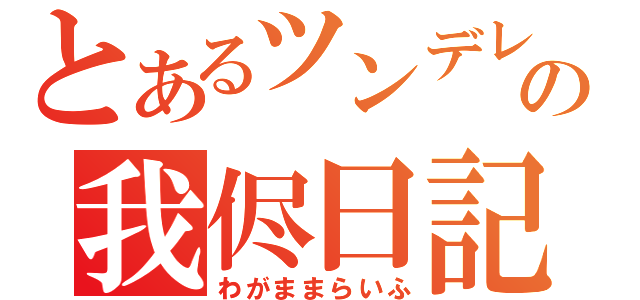 とあるツンデレの
我侭日記
わがままらいふ